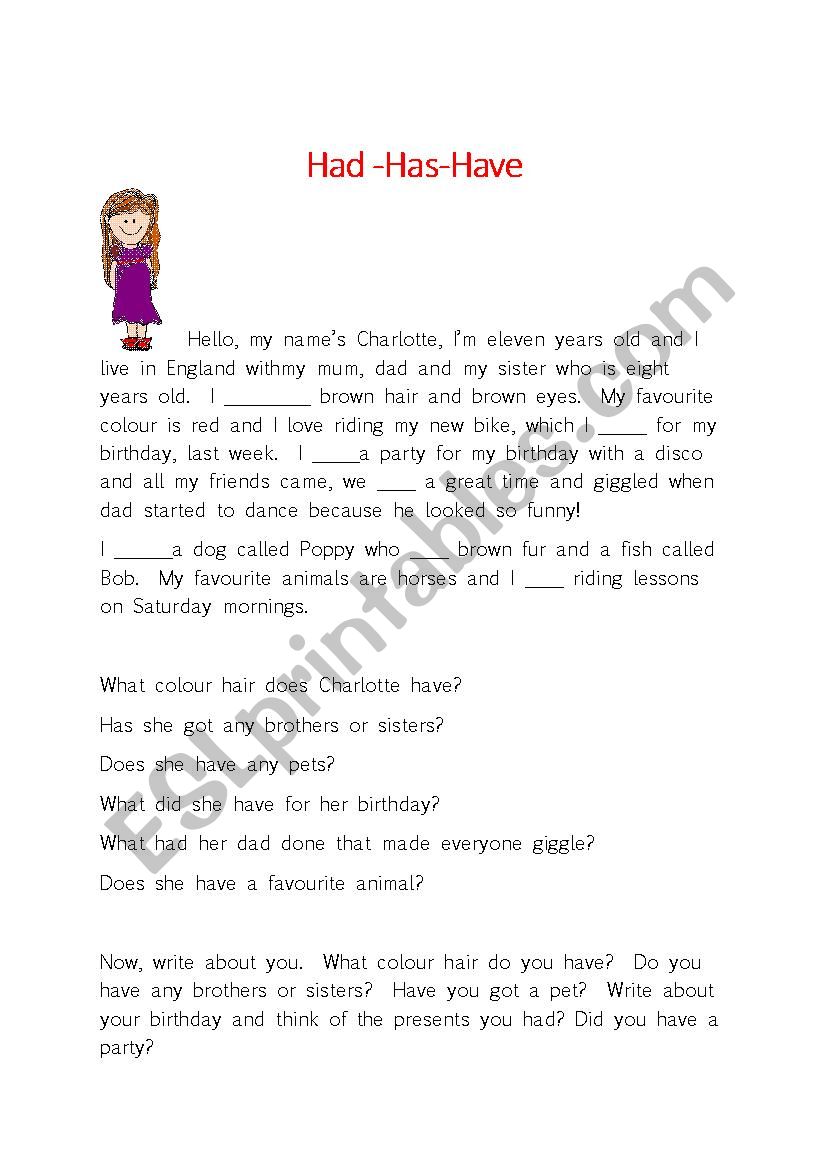 Had -Has-Have

Hello, my name's Charlotte, I'm eleven years old and I live in England withmy mum, dad and my sister who is eight years old. I ________ brown hair and brown eyes. My favourite colour is red and I love riding my new bike, which I _____ for my birthday, last week. I _____a party for my birthday with a disco and all my friends came, we ____ a great time and giggled when dad started to dance because he looked so funny!

I ______a dog called Poppy who ____ brown fur and a fish called Bob. My favourite animals are horses and I ____ riding lessons on Saturday mornings.

What colour hair does Charlotte have?

Has she got any brothers or sisters?

Does she have any pets?

What did she have for her birthday?

What had her dad done that made everyone giggle?

Does she have a favourite animal?

Now, write about you. What colour hair do you have? Do you have any brothers or sisters? Have you got a pet? Write about your birthday and think of the presents you had? Did you have a party?

ESLprintables.com